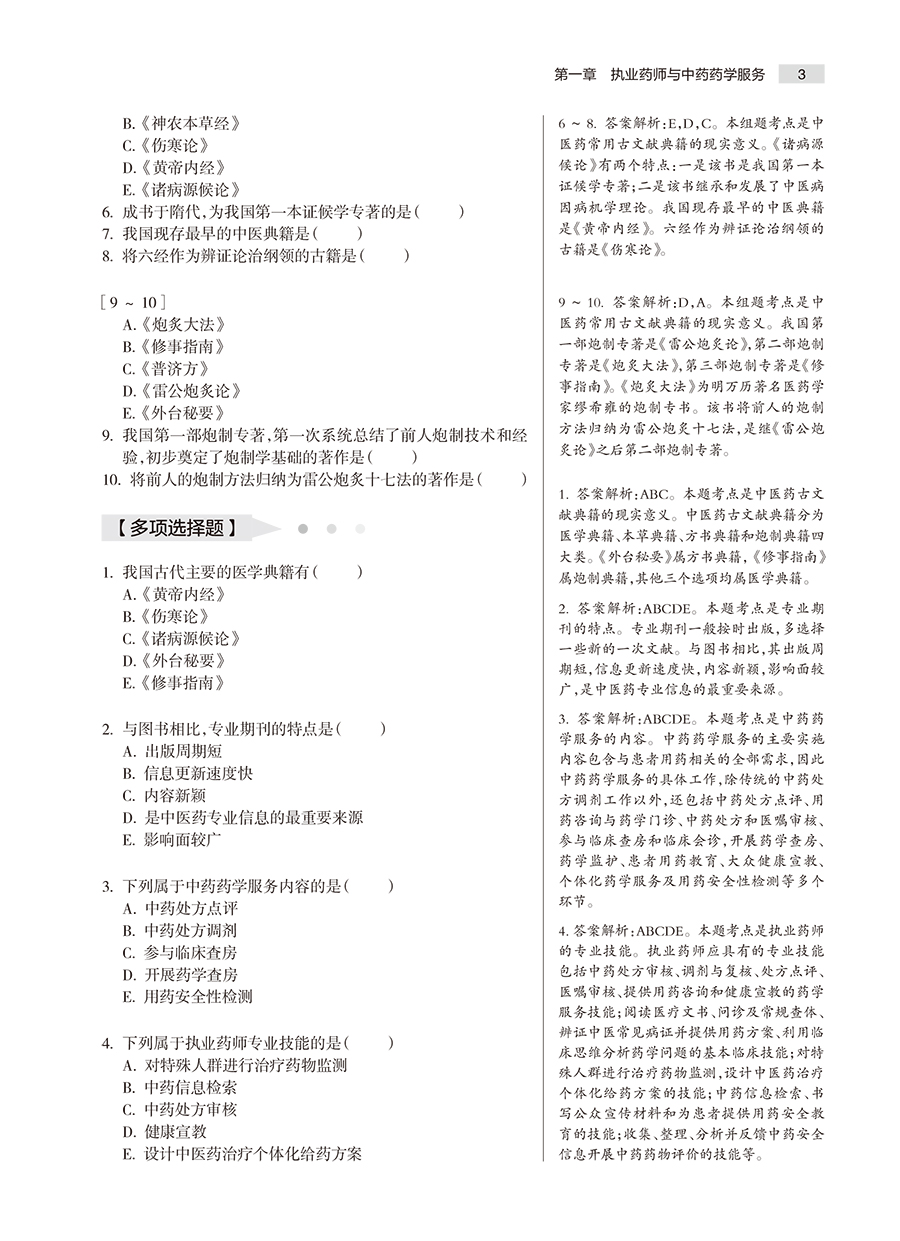 第一章　执业药师与中药药学服务　3

B.《神农本草经》
C.《伤寒论》
D.《黄帝内经》
E.《诸病源候论》
6. 成书于隋代，为我国第一本证候学专著的是（　　）
7. 我国现存最早的中医典籍是（　　）
8. 将六经作为辨证论治纲领的古籍是（　　）

［9 ~ 10］
A.《炮炙大法》
B.《修事指南》
C.《普济方》
D.《雷公炮炙论》
E.《外台秘要》
9. 我国第一部炮制专著，第一次系统总结了前人炮制技术和经验，初步奠定了炮制学基础的著作是（　　）
10. 将前人的炮制方法归纳为雷公炮炙十七法的著作是（　　）

【多项选择题】

1. 我国古代主要的医学典籍有（　　）
A.《黄帝内经》
B.《伤寒论》
C.《诸病源候论》
D.《外台秘要》
E.《修事指南》

2. 与图书相比，专业期刊的特点是（　　）
A. 出版周期短
B. 信息更新速度快
C. 内容新颖
D. 是中医药专业信息的最重要来源
E. 影响面较广

3. 下列属于中药药学服务内容的是（　　）
A. 中药处方点评
B. 中药处方调剂
C. 参与临床查房
D. 开展药学查房
E. 用药安全性检测

4. 下列属于执业药师专业技能的是（　　）
A. 对特殊人群进行治疗药物监测
B. 中药信息检索
C. 中药处方审核
D. 健康宣教
E. 设计中医药治疗个体化给药方案

6 ~ 8. 答案解析：E，D，C。本组题考点是中医药常用古文献典籍的现实意义。《诸病源候论》有两个特点：一是该书是我国第一本证候学专著；二是该书继承和发展了中医病因病机学理论。我国现存最早的中医典籍是《黄帝内经》。六经作为辨证论治纲领的古籍是《伤寒论》。

9 ~ 10. 答案解析：D，A。本组题考点是中医药常用古文献典籍的现实意义。我国第一部炮制专著是《雷公炮炙论》，第二部炮制专著是《炮炙大法》，第三部炮制专著是《修事指南》。《炮炙大法》为明万历著名医药学家缪希雍的炮制专书。该书将前人的炮制方法归纳为雷公炮炙十七法，是继《雷公炮炙论》之后第二部炮制专著。

1. 答案解析：ABC。本题考点是中医药古文献典籍的现实意义。中医药古文献典籍分为医学典籍、本草典籍、方书典籍和炮制典籍四大类。《外台秘要》属方书典籍，《修事指南》属炮制典籍，其他三个选项均属医学典籍。

2. 答案解析：ABCDE。本题考点是专业期刊的特点。专业期刊一般按时出版，多选择一些新的一次文献。与图书相比，其出版周期短，信息更新速度快，内容新颖，影响面较广，是中医药专业信息的最重要来源。

3. 答案解析：ABCDE。本题考点是中药药学服务的内容。中药药学服务的主要实施内容包含与患者用药相关的全部需求，因此中药药学服务的具体工作，除传统的中药处方调剂工作以外，还包括中药处方点评、用药咨询与药学门诊、中药处方和医嘱审核、参与临床查房和临床会诊，开展药学查房、药学监护、患者用药教育、大众健康宣教、个体化药学服务及用药安全性检测等多个环节。

4. 答案解析：ABCDE。本题考点是执业药师的专业技能。执业药师应具有的专业技能包括中药处方审核、调剂与复核、处方点评、医嘱审核、提供用药咨询和健康宣教的药学服务技能；阅读医疗文书、问诊及常规查体、辨证中医常见病证并提供用药方案、利用临床思维分析药学问题的基本临床技能；对特殊人群进行治疗药物监测，设计中医药治疗个体化给药方案的技能；中药信息检索、书写公众宣传材料和为患者提供用药安全教育的技能；收集、整理、分析并反馈中药安全信息开展中药药物评价的技能等。